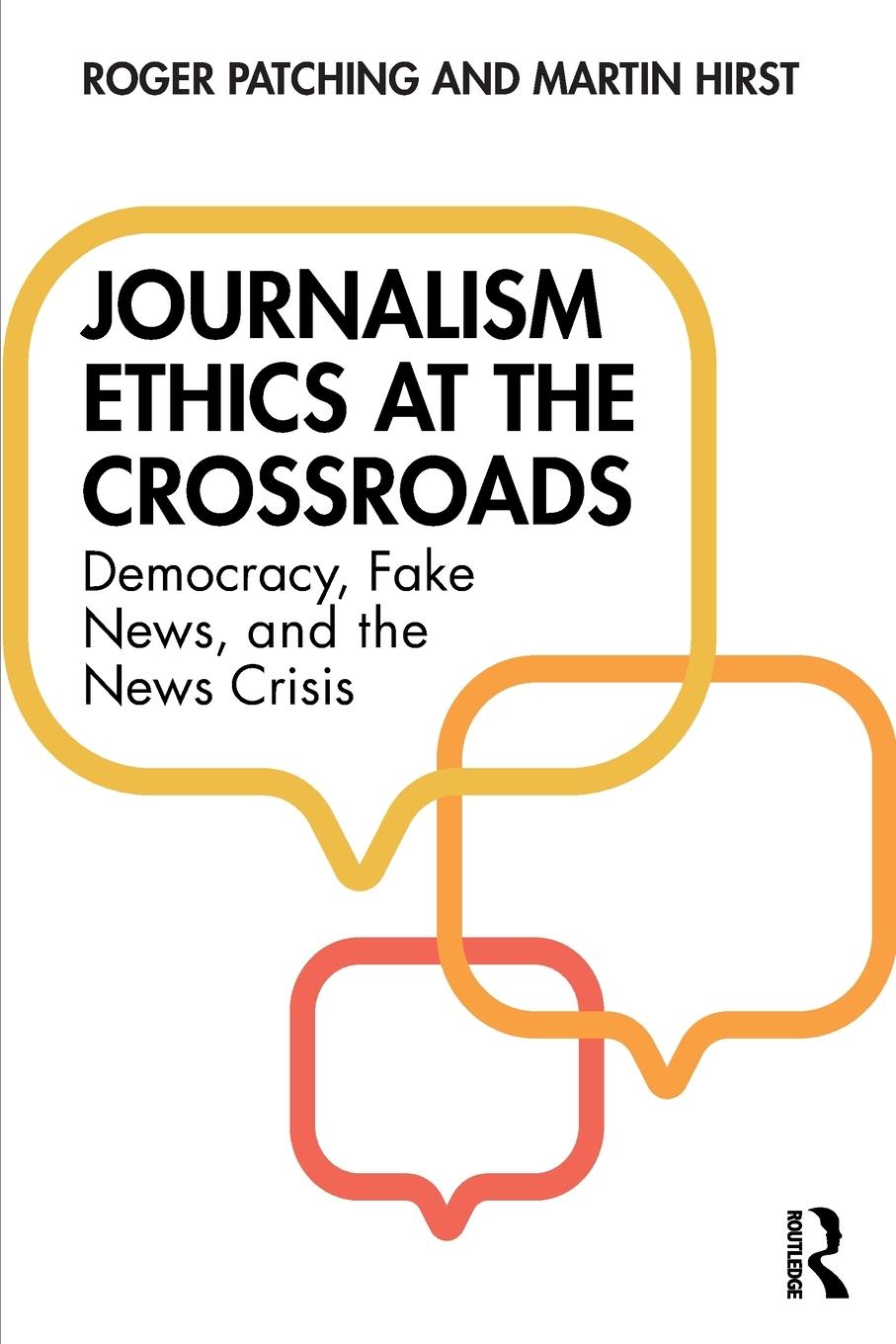 ROGER PATCHING AND MARTIN HIRST

JOURNALISM ETHICS AT THE CROSSROADS

Democracy, Fake News, and the News Crisis

ROUTLEDGE